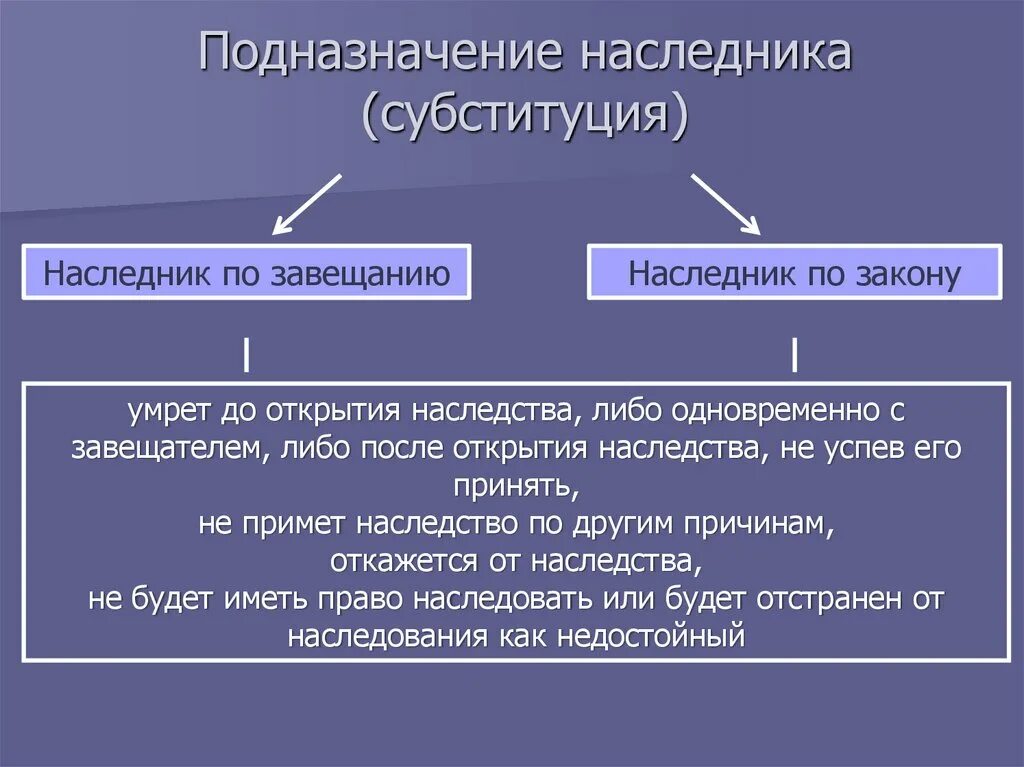 Подназначение наследника (субституция)

Наследник по завещанию

Наследник по закону

умрет до открытия наследства, либо одновременно с завещателем, либо после открытия наследства, не успев его принять,
не примет наследство по другим причинам,
откажется от наследства,
не будет иметь право наследовать или будет отстранен от наследования как недостойный